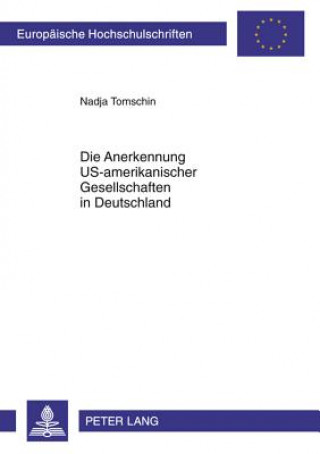 Europäische Hochschulschriften

Nadja Tomschin

Die Anerkennung US-amerikanischer Gesellschaften in Deutschland

PETER LANG